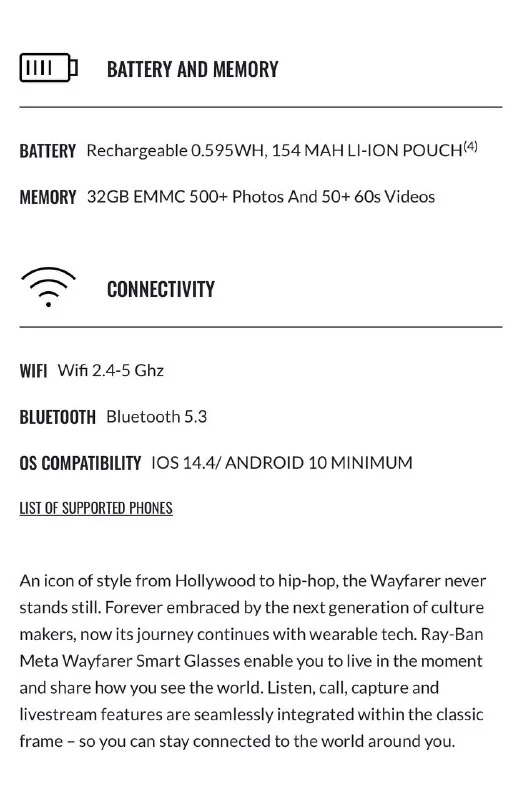 BATTERY AND MEMORY

BATTERY Rechargeable 0.595WH, 154 MAH LI-ION POUCH$^{(4)}$

MEMORY 32GB EMMC 500+ Photos And 50+ 60s Videos

CONNECTIVITY

WIFI Wifi 2.4-5 Ghz

BLUETOOTH Bluetooth 5.3

OS COMPATIBILITY IOS 14.4/ ANDROID 10 MINIMUM

LIST OF SUPPORTED PHONES

An icon of style from Hollywood to hip-hop, the Wayfarer never stands still. Forever embraced by the next generation of culture makers, now its journey continues with wearable tech. Ray-Ban Meta Wayfarer Smart Glasses enable you to live in the moment and share how you see the world. Listen, call, capture and livestream features are seamlessly integrated within the classic frame – so you can stay connected to the world around you.